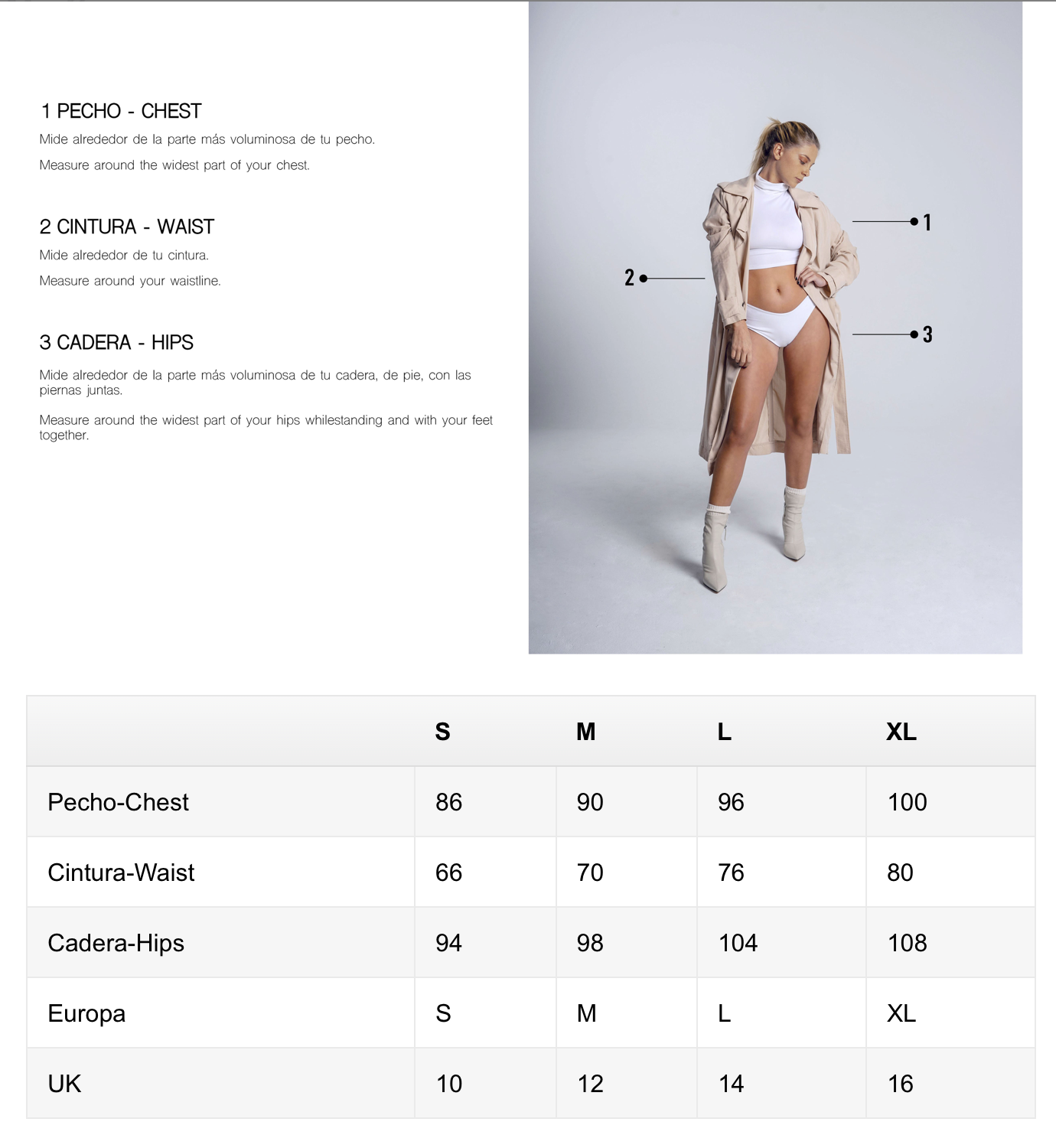 1 PECHO - CHEST

Mide alrededor de la parte más voluminosa de tu pecho.

Measure around the widest part of your chest.

2 CINTURA - WAIST

Mide alrededor de tu cintura.

Measure around your waistline.

3 CADERA - HIPS

Mide alrededor de la parte más voluminosa de tu cadera, de pie, con las piernas juntas.

Measure around the widest part of your hips whilestanding and with your feet together.

1

2

3

| | S | M | L | XL |
|---|---|---|---|---|
| Pecho-Chest | 86 | 90 | 96 | 100 |
| Cintura-Waist | 66 | 70 | 76 | 80 |
| Cadera-Hips | 94 | 98 | 104 | 108 |
| Europa | S | M | L | XL |
| UK | 10 | 12 | 14 | 16 |